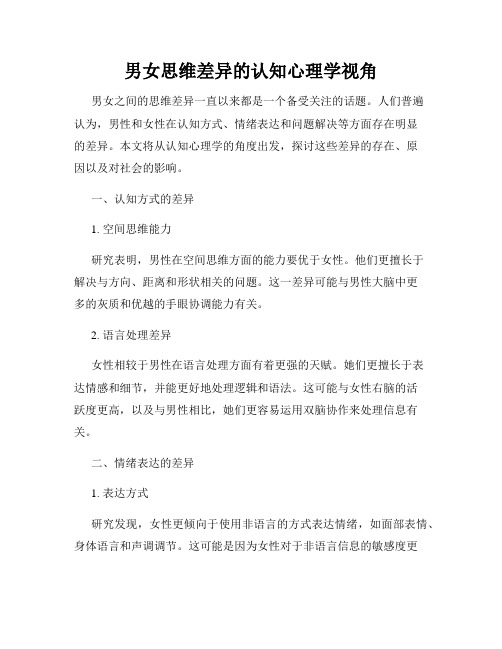 男女思维差异的认知心理学视角

男女之间的思维差异一直以来都是一个备受关注的话题。人们普遍认为，男性和女性在认知方式、情绪表达和问题解决等方面存在明显的差异。本文将从认知心理学的角度出发，探讨这些差异的存在、原因以及对社会的影响。

一、认知方式的差异

1. 空间思维能力

研究表明，男性在空间思维方面的能力要优于女性。他们更擅长于解决与方向、距离和形状相关的问题。这一差异可能与男性大脑中更多的灰质和优越的手眼协调能力有关。

2. 语言处理差异

女性相较于男性在语言处理方面有着更强的天赋。她们更擅长于表达情感和细节，并能更好地处理逻辑和语法。这可能与女性右脑的活跃度更高，以及与男性相比，她们更容易运用双脑协作来处理信息有关。

二、情绪表达的差异

1. 表达方式

研究发现，女性更倾向于使用非语言的方式表达情绪，如面部表情、身体语言和声调调节。这可能是因为女性对于非语言信息的敏感度更